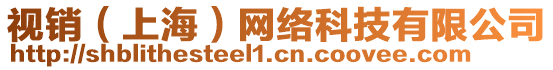 视销（上海）网络科技有限公司
http://shblithesteel1.cn.coovee.com